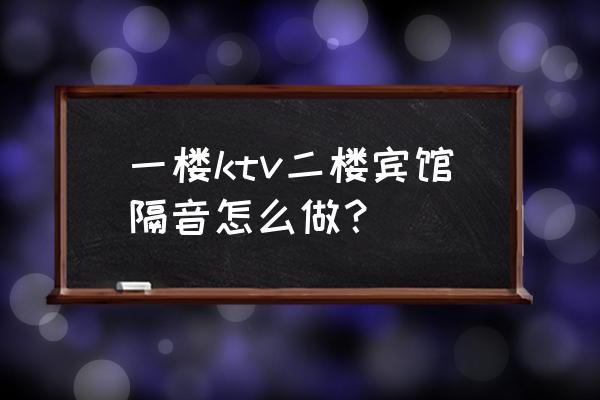 一楼ktv二楼宾馆隔音怎么做？